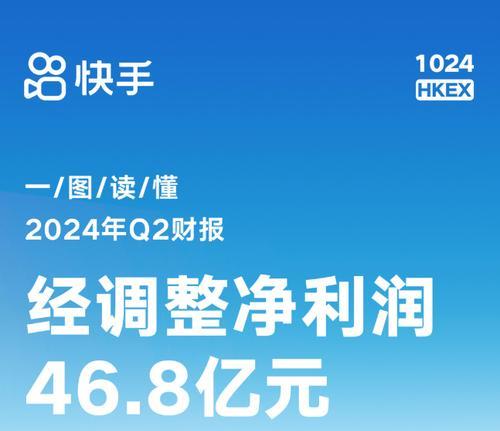 快手

1024
HKEX

一/图/读/懂
2024年Q2财报

经调整净利润
46.8亿元